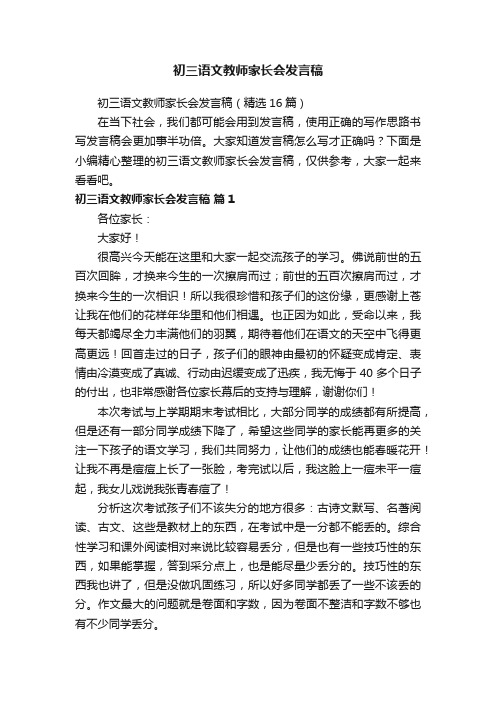 初三语文教师家长会发言稿

初三语文教师家长会发言稿（精选16篇）

在当下社会，我们都可能会用到发言稿，使用正确的写作思路书写发言稿会更加事半功倍。大家知道发言稿怎么写才正确吗？下面是小编精心整理的初三语文教师家长会发言稿，仅供参考，大家一起来看看吧。

初三语文教师家长会发言稿 篇1

各位家长：

大家好！

很高兴今天能在这里和大家一起交流孩子的学习。佛说前世的五百次回眸，才换来今生的一次擦肩而过；前世的五百次擦肩而过，才换来今生的一次相识！所以我很珍惜和孩子们的这份缘，更感谢上苍让我在他们的花样年华里和他们相遇。也正因为如此，受命以来，我每天都竭尽全力丰满他们的羽翼，期待着他们在语文的天空中飞得更高更远！回首走过的日子，孩子们的眼神由最初的怀疑变成肯定、表情由冷漠变成了真诚、行动由迟缓变成了迅疾，我无悔于40多个日子的付出，也非常感谢各位家长幕后的支持与理解，谢谢你们！

本次考试与上学期期末考试相比，大部分同学的成绩都有所提高，但是还有一部分同学成绩下降了，希望这些同学的家长能再更多的关注一下孩子的语文学习，我们共同努力，让他们的成绩也能春暖花开！让我不再是痘痘上长了一张脸，考完试以后，我这脸上一痘未平一痘起，我女儿戏说我张青春痘了！

分析这次考试孩子们不该失分的地方很多：古诗文默写、名著阅读、古文、这些是教材上的东西，在考试中是一分都不能丢的。综合性学习和课外阅读相对来说比较容易丢分，但是也有一些技巧性的东西，如果能掌握，答到采分点上，也是能尽量少丢分的。技巧性的东西我也讲了，但是没做巩固练习，所以好多同学都丢了一些不该丢的分。作文最大的问题就是卷面和字数，因为卷面不整洁和字数不够也有不少同学丢分。